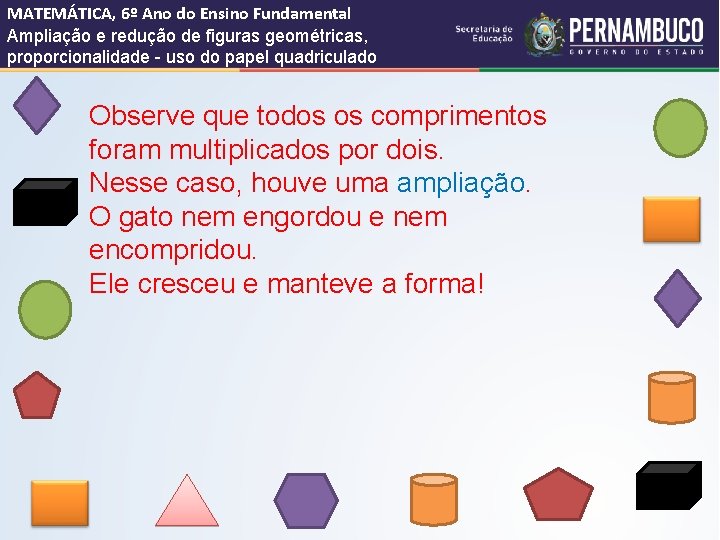 MATEMÁTICA, 6º Ano do Ensino Fundamental
Ampliação e redução de figuras geométricas, proporcionalidade - uso do papel quadriculado

Secretaria de Educação

PERNAMBUCO
GOVERNO DO ESTADO

Observe que todos os comprimentos foram multiplicados por dois.
Nesse caso, houve uma ampliação.
O gato nem engordou e nem encompridou.
Ele cresceu e manteve a forma!